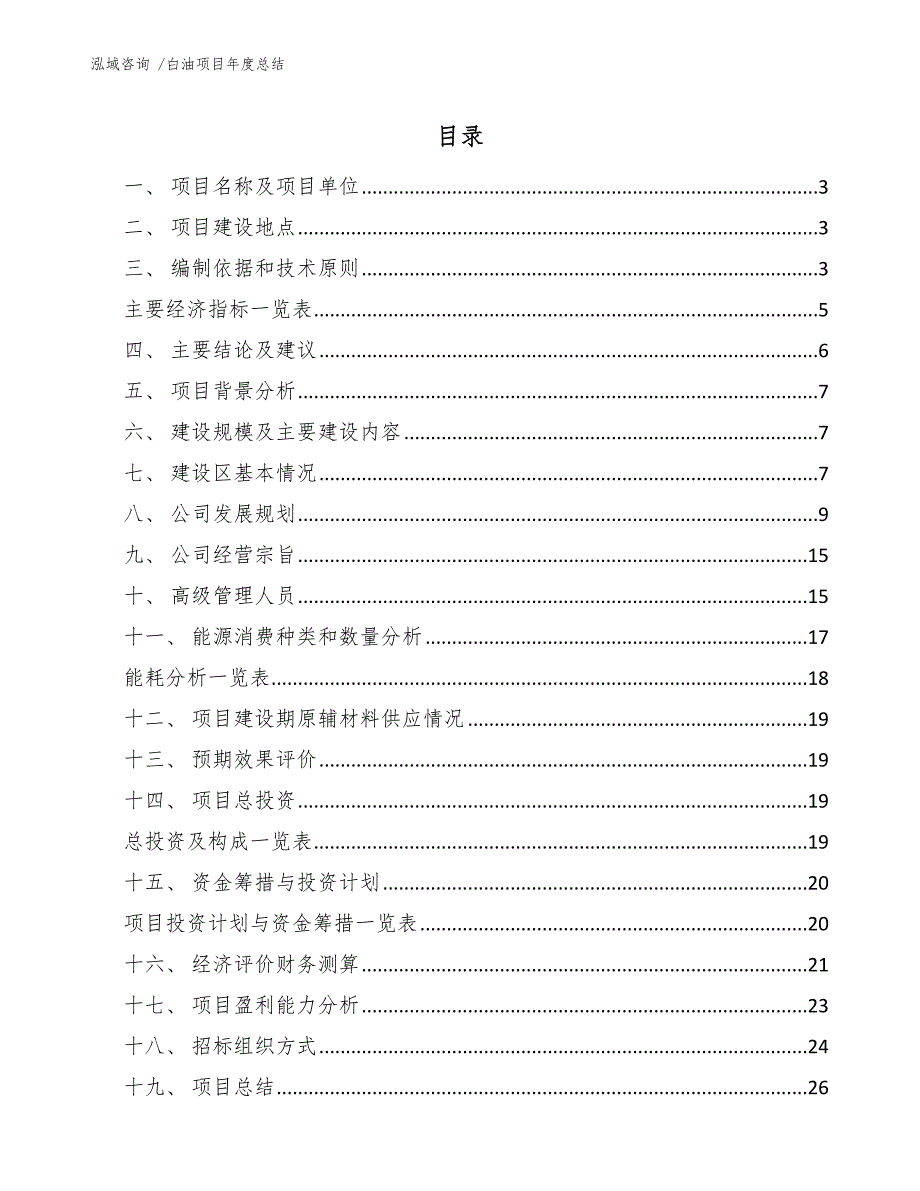 泓域咨询 /白油项目年度总结

目录

一、 项目名称及项目单位......3
二、 项目建设地点......3
三、 编制依据和技术原则......3
主要经济指标一览表......5
四、 主要结论及建议......6
五、 项目背景分析......7
六、 建设规模及主要建设内容......7
七、 建设区基本情况......7
八、 公司发展规划......9
九、 公司经营宗旨......15
十、 高级管理人员......15
十一、 能源消费种类和数量分析......17
能耗分析一览表......18
十二、 项目建设期原辅材料供应情况......19
十三、 预期效果评价......19
十四、 项目总投资......19
总投资及构成一览表......19
十五、 资金筹措与投资计划......20
项目投资计划与资金筹措一览表......20
十六、 经济评价财务测算......21
十七、 项目盈利能力分析......23
十八、 招标组织方式......24
十九、 项目总结......26